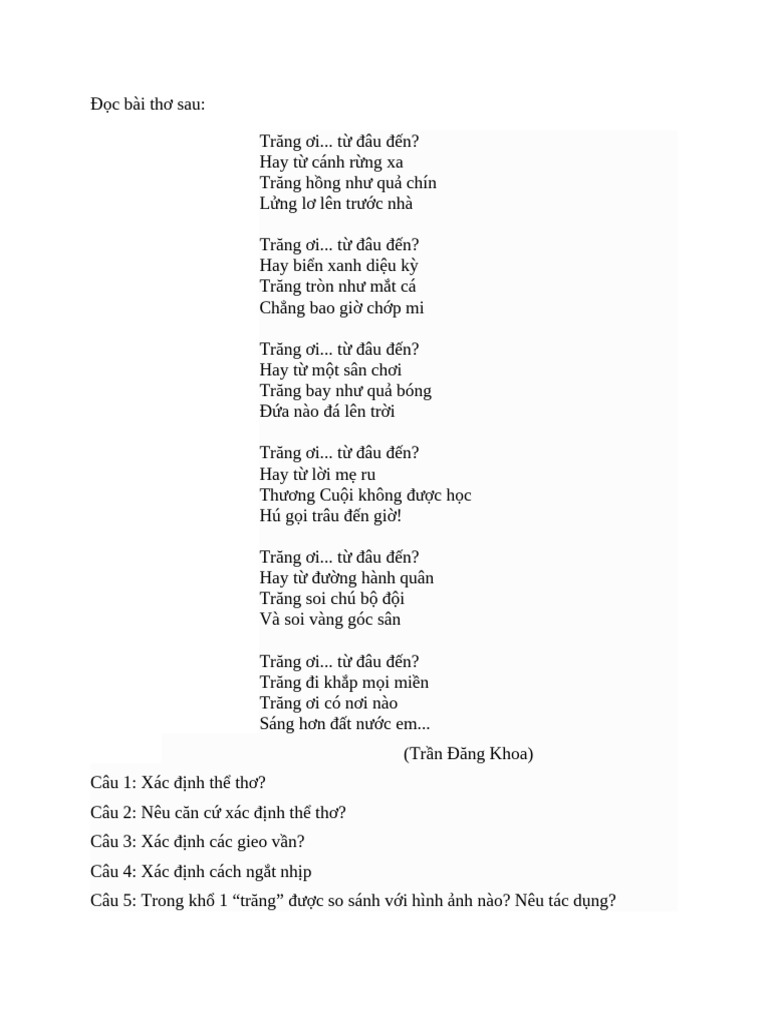 Đọc bài thơ sau:

Trăng ơi... từ đâu đến?
Hay từ cánh rừng xa
Trăng hồng như quả chín
Lửng lơ lên trước nhà

Trăng ơi... từ đâu đến?
Hay biển xanh diệu kỳ
Trăng tròn như mắt cá
Chẳng bao giờ chớp mi

Trăng ơi... từ đâu đến?
Hay từ một sân chơi
Trăng bay như quả bóng
Đứa nào đá lên trời

Trăng ơi... từ đâu đến?
Hay từ lời mẹ ru
Thương Cuội không được học
Hú gọi trâu đến giờ!

Trăng ơi... từ đâu đến?
Hay từ đường hành quân
Trăng soi chú bộ đội
Và soi vàng góc sân

Trăng ơi... từ đâu đến?
Trăng đi khắp mọi miền
Trăng ơi có nơi nào
Sáng hơn đất nước em...

(Trần Đăng Khoa)

Câu 1: Xác định thể thơ?

Câu 2: Nêu căn cứ xác định thể thơ?

Câu 3: Xác định các gieo vần?

Câu 4: Xác định cách ngắt nhịp

Câu 5: Trong khổ 1 “trăng” được so sánh với hình ảnh nào? Nêu tác dụng?